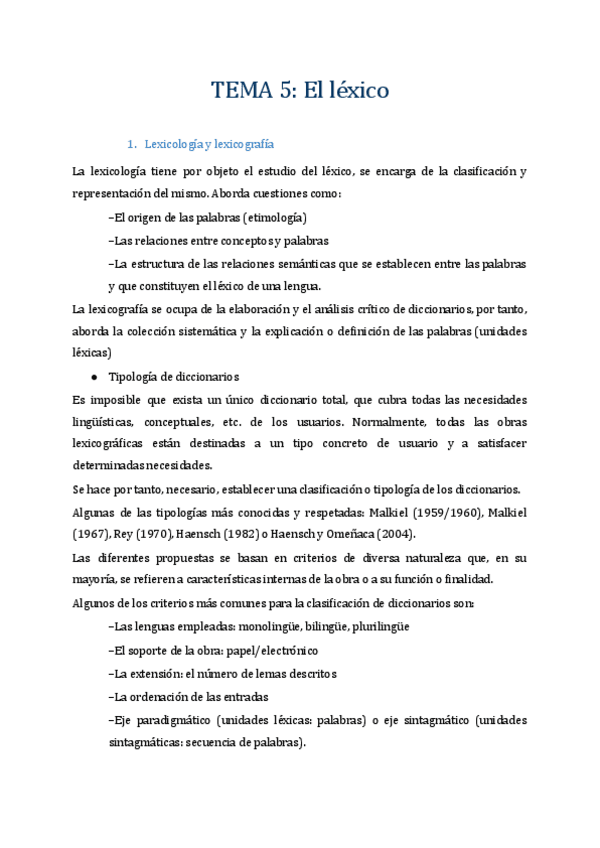 TEMA 5: El léxico

1. Lexicología y lexicografía

La lexicología tiene por objeto el estudio del léxico, se encarga de la clasificación y representación del mismo. Aborda cuestiones como:

–El origen de las palabras (etimología)

–Las relaciones entre conceptos y palabras

–La estructura de las relaciones semánticas que se establecen entre las palabras y que constituyen el léxico de una lengua.

La lexicografía se ocupa de la elaboración y el análisis crítico de diccionarios, por tanto, aborda la colección sistemática y la explicación o definición de las palabras (unidades léxicas)

● Tipología de diccionarios

Es imposible que exista un único diccionario total, que cubra todas las necesidades lingüísticas, conceptuales, etc. de los usuarios. Normalmente, todas las obras lexicográficas están destinadas a un tipo concreto de usuario y a satisfacer determinadas necesidades.

Se hace por tanto, necesario, establecer una clasificación o tipología de los diccionarios.

Algunas de las tipologías más conocidas y respetadas: Malkiel (1959/1960), Malkiel (1967), Rey (1970), Haensch (1982) o Haensch y Omeñaca (2004).

Las diferentes propuestas se basan en criterios de diversa naturaleza que, en su mayoría, se refieren a características internas de la obra o a su función o finalidad.

Algunos de los criterios más comunes para la clasificación de diccionarios son:

–Las lenguas empleadas: monolingüe, bilingüe, plurilingüe

–El soporte de la obra: papel/electrónico

–La extensión: el número de lemas descritos

–La ordenación de las entradas

–Eje paradigmático (unidades léxicas: palabras) o eje sintagmático (unidades sintagmáticas: secuencia de palabras).